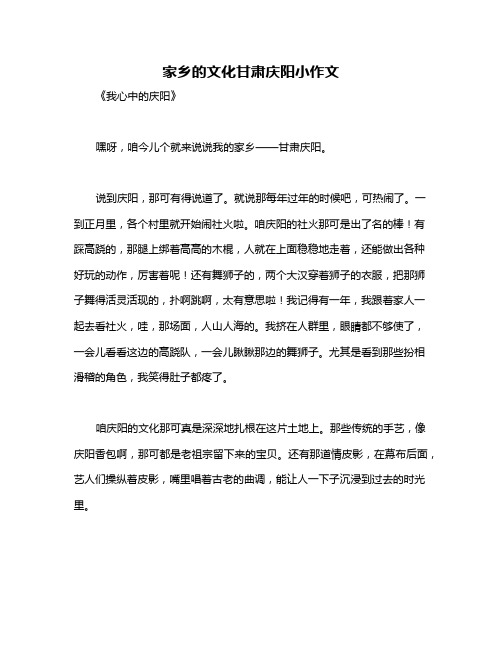 家乡的文化甘肃庆阳小作文

《我心中的庆阳》

嘿呀，咱今儿个就来说说我的家乡——甘肃庆阳。

说到庆阳，那可有得说道了。就说那每年过年的时候吧，可热闹了。一到正月里，各个村里就开始闹社火啦。咱庆阳的社火那可是出了名的棒！有踩高跷的，那腿上绑着高高的木棍，人就在上面稳稳地走着，还能做出各种好玩的动作，厉害着呢！还有舞狮子的，两个大汉穿着狮子的衣服，把那狮子舞得活灵活现的，扑啊跳啊，太有意思啦！我记得有一年，我跟着家人一起去看社火，哇，那场面，人山人海的。我挤在人群里，眼睛都不够使了，一会儿看看这边的高跷队，一会儿瞅瞅那边的舞狮子。尤其是看到那些扮相滑稽的角色，我笑得肚子都疼了。

咱庆阳的文化那可真是深深地扎根在这片土地上。那些传统的手艺，像庆阳香包啊，那可都是老祖宗留下来的宝贝。还有那道情皮影，在幕布后面，艺人们操纵着皮影，嘴里唱着古老的曲调，能让人一下子沉浸到过去的时光里。